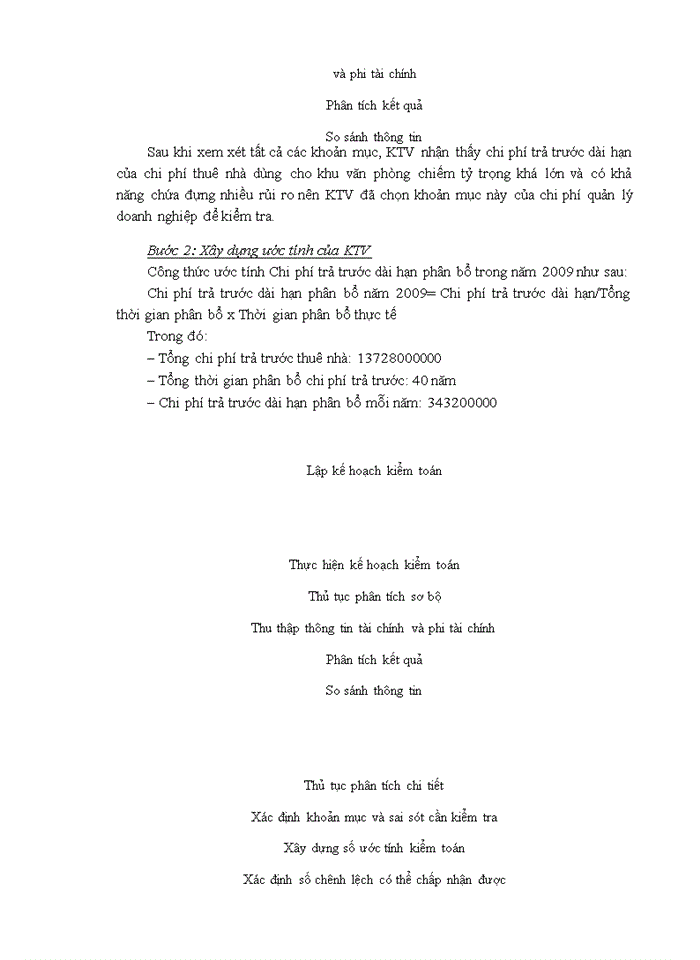 và phi tài chính

Phân tích kết quả

So sánh thông tin

Sau khi xem xét tất cả các khoản mục, KTV nhận thấy chi phí trả trước dài hạn của chi phí thuê nhà dùng cho khu văn phòng chiếm tỷ trọng khá lớn và có khả năng chứa đựng nhiều rủi ro nên KTV đã chọn khoản mục này của chi phí quản lý doanh nghiệp để kiểm tra.

Bước 2: Xây dựng ước tính của KTV

Công thức ước tính Chi phí trả trước dài hạn phân bổ trong năm 2009 như sau:

Chi phí trả trước dài hạn phân bổ năm 2009= Chi phí trả trước dài hạn/Tổng thời gian phân bổ x Thời gian phân bổ thực tế

Trong đó:

– Tổng chi phí trả trước thuê nhà: 13728000000

– Tổng thời gian phân bổ chi phí trả trước: 40 năm

– Chi phí trả trước dài hạn phân bổ mỗi năm: 343200000

Lập kế hoạch kiểm toán

Thực hiện kế hoạch kiểm toán

Thủ tục phân tích sơ bộ

Thu thập thông tin tài chính và phi tài chính

Phân tích kết quả

So sánh thông tin

Thủ tục phân tích chi tiết

Xác định khoản mục và sai sót cần kiểm tra

Xây dựng số ước tính kiểm toán

Xác định số chênh lệch có thể chấp nhận được